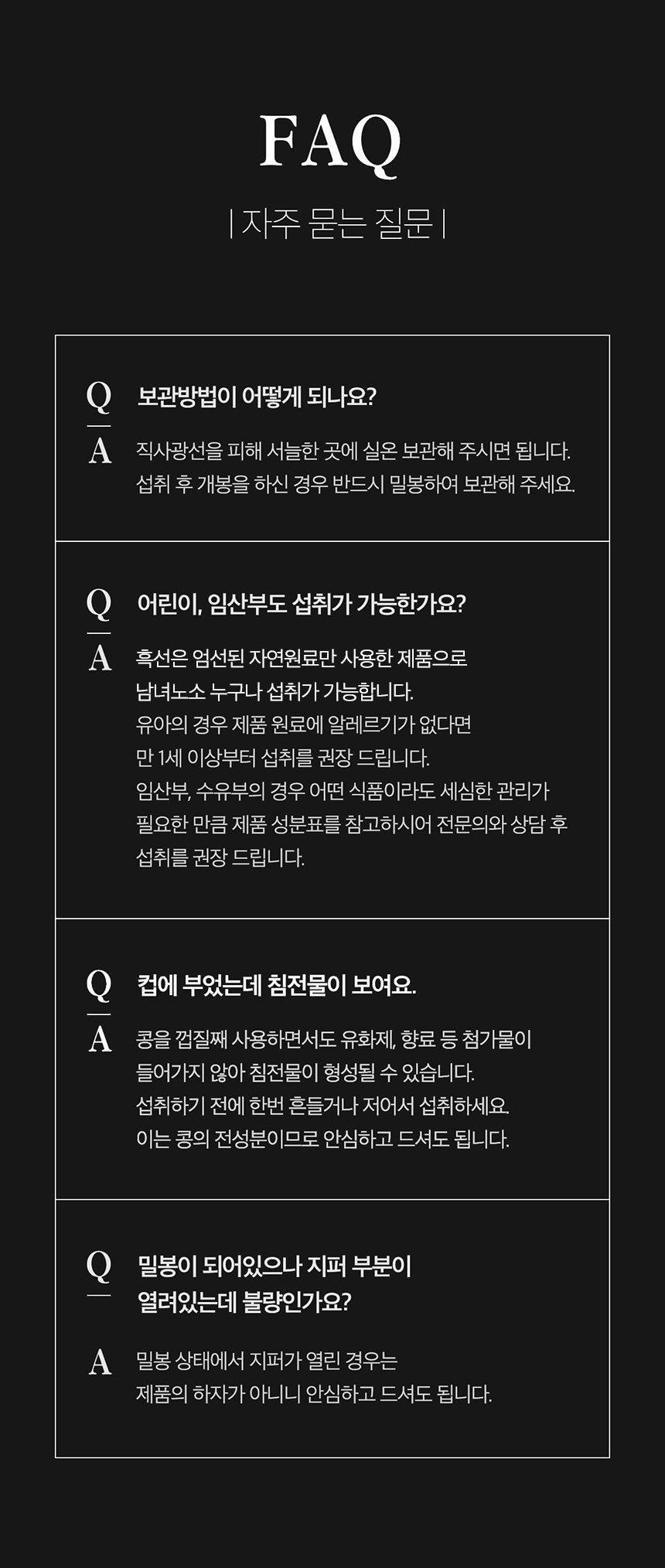 FAQ

| 자주 묻는 질문 |

Q 보관방법이 어떻게 되나요?

A 직사광선을 피해 서늘한 곳에 실온 보관해 주시면 됩니다. 섭취 후 개봉을 하신 경우 반드시 밀봉하여 보관해 주세요.

Q 어린이, 임산부도 섭취가 가능한가요?

A 흑선은 엄선된 자연원료만 사용한 제품으로 남녀노소 누구나 섭취가 가능합니다. 유아의 경우 제품 원료에 알레르기가 없다면 만 1세 이상부터 섭취를 권장 드립니다. 임산부, 수유부의 경우 어떤 식품이라도 세심한 관리가 필요한 만큼 제품 성분표를 참고하시어 전문의와 상담 후 섭취를 권장 드립니다.

Q 컵에 부었는데 침전물이 보여요.

A 콩을 껍질째 사용하면서도 유화제, 향료 등 첨가물이 들어가지 않아 침전물이 형성될 수 있습니다. 섭취하기 전에 한번 흔들거나 저어서 섭취하세요. 이는 콩의 전성분이므로 안심하고 드셔도 됩니다.

Q 밀봉이 되어있으나 지퍼 부분이 열려있는데 불량인가요?

A 밀봉 상태에서 지퍼가 열린 경우는 제품의 하자가 아니니 안심하고 드셔도 됩니다.